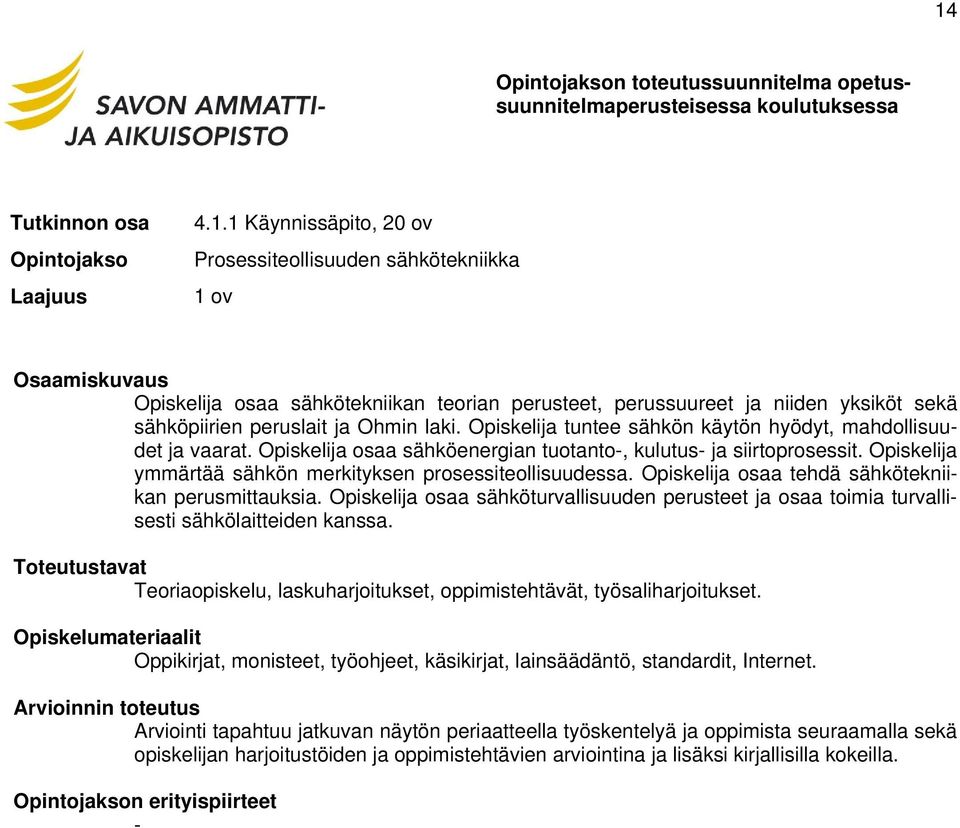 14

SAVON AMMATTI- JA AIKUISOPISTO

Opintojakson toteutussuunnitelma opetussuunnitelmaperusteisessa koulutuksessa

Tutkinnon osa 4.1.1 Käynnissäpito, 20 ov

Opintojakso Prosessiteollisuuden sähkötekniikka

Laajuus 1 ov

Osaamiskuvaus
Opiskelija osaa sähkötekniikan teorian perusteet, perussuureet ja niiden yksiköt sekä sähköpiirien peruslait ja Ohmin laki. Opiskelija tuntee sähkön käytön hyödyt, mahdollisuudet ja vaarat. Opiskelija osaa sähköenergian tuotanto-, kulutus- ja siirtoprosessit. Opiskelija ymmärtää sähkön merkityksen prosessiteollisuudessa. Opiskelija osaa tehdä sähkötekniikan perusmittauksia. Opiskelija osaa sähköturvallisuuden perusteet ja osaa toimia turvallisesti sähkölaitteiden kanssa.

Toteutustavat
Teoriaopiskelu, laskuharjoitukset, oppimistehtävät, työsaliharjoitukset.

Opiskelumateriaalit
Oppikirjat, monisteet, työohjeet, käsikirjat, lainsäädäntö, standardit, Internet.

Arvioinnin toteutus
Arviointi tapahtuu jatkuvan näytön periaatteella työskentelyä ja oppimista seuraamalla sekä opiskelijan harjoitustöiden ja oppimistehtävien arviointina ja lisäksi kirjallisilla kokeilla.

Opintojakson erityispiirteet
-